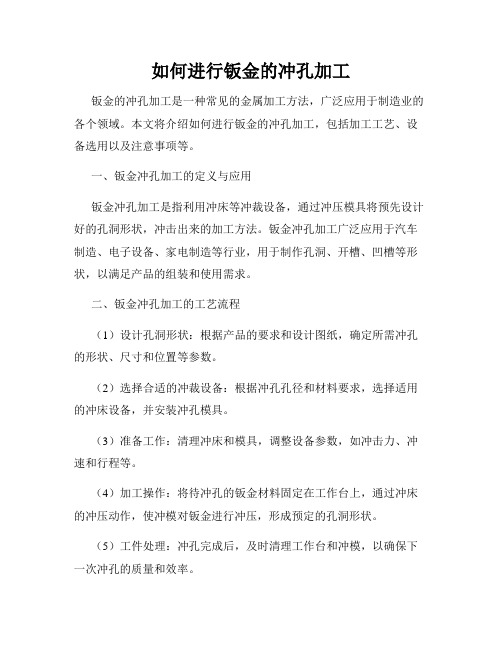 如何进行钣金的冲孔加工

钣金的冲孔加工是一种常见的金属加工方法，广泛应用于制造业的各个领域。本文将介绍如何进行钣金的冲孔加工，包括加工工艺、设备选用以及注意事项等。

一、钣金冲孔加工的定义与应用

钣金冲孔加工是指利用冲床等冲裁设备，通过冲压模具将预先设计好的孔洞形状，冲击出来的加工方法。钣金冲孔加工广泛应用于汽车制造、电子设备、家电制造等行业，用于制作孔洞、开槽、凹槽等形状，以满足产品的组装和使用需求。

二、钣金冲孔加工的工艺流程

（1）设计孔洞形状：根据产品的要求和设计图纸，确定所需冲孔的形状、尺寸和位置等参数。

（2）选择合适的冲裁设备：根据冲孔孔径和材料要求，选择适用的冲床设备，并安装冲孔模具。

（3）准备工作：清理冲床和模具，调整设备参数，如冲击力、冲速和行程等。

（4）加工操作：将待冲孔的钣金材料固定在工作台上，通过冲床的冲压动作，使冲模对钣金进行冲压，形成预定的孔洞形状。

（5）工件处理：冲孔完成后，及时清理工作台和冲模，以确保下一次冲孔的质量和效率。